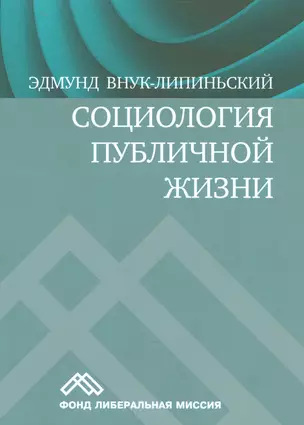 ЭДМУНД ВНУК-ЛИПИНЬСКИЙ

СОЦИОЛОГИЯ ПУБЛИЧНОЙ ЖИЗНИ

ФОНД ЛИБЕРАЛЬНАЯ МИССИЯ